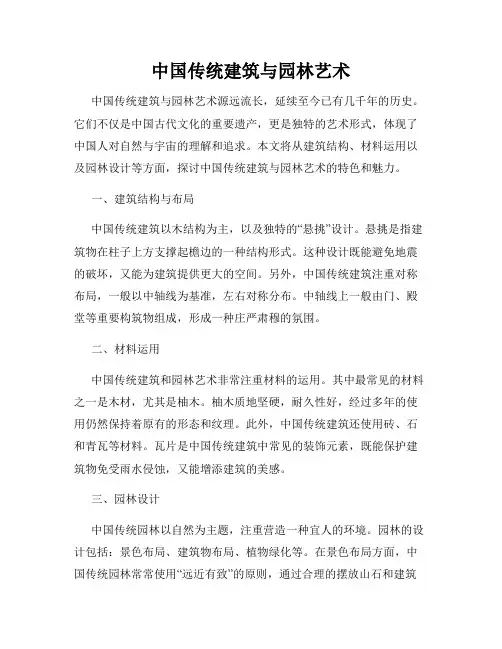 中国传统建筑与园林艺术

中国传统建筑与园林艺术源远流长，延续至今已有几千年的历史。它们不仅是中国古代文化的重要遗产，更是独特的艺术形式，体现了中国人对自然与宇宙的理解和追求。本文将从建筑结构、材料运用以及园林设计等方面，探讨中国传统建筑与园林艺术的特色和魅力。

一、建筑结构与布局

中国传统建筑以木结构为主，以及独特的“悬挑”设计。悬挑是指建筑物在柱子上方支撑起檐边的一种结构形式。这种设计既能避免地震的破坏，又能为建筑提供更大的空间。另外，中国传统建筑注重对称布局，一般以中轴线为基准，左右对称分布。中轴线上一般由门、殿堂等重要构筑物组成，形成一种庄严肃穆的氛围。

二、材料运用

中国传统建筑和园林艺术非常注重材料的运用。其中最常见的材料之一是木材，尤其是柚木。柚木质地坚硬，耐久性好，经过多年的使用仍然保持着原有的形态和纹理。此外，中国传统建筑还使用砖、石和青瓦等材料。瓦片是中国传统建筑中常见的装饰元素，既能保护建筑物免受雨水侵蚀，又能增添建筑的美感。

三、园林设计

中国传统园林以自然为主题，注重营造一种宜人的环境。园林的设计包括：景色布局、建筑物布局、植物绿化等。在景色布局方面，中国传统园林常常使用“远近有致”的原则，通过合理的摆放山石和建筑